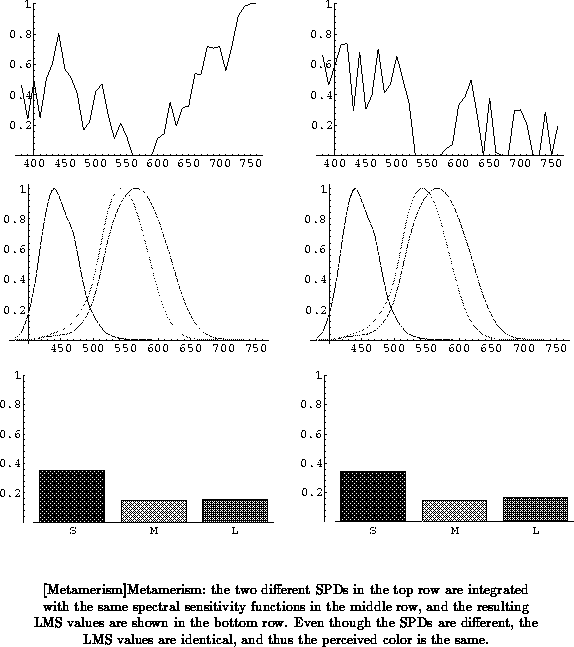 1
0.8
0.6
0.4
0.2
400 450 500 550 600 650 700 750

1
0.8
0.6
0.4
0.2
400 450 500 550 600 650 700 750

1
0.8
0.6
0.4
0.2
450 500 550 600 650 700 750

1
0.8
0.6
0.4
0.2
450 500 550 600 650 700 750

1
0.8
0.6
0.4
0.2
S M L

1
0.8
0.6
0.4
0.2
S M L

[Metamerism]Metamerism: the two different SPDs in the top row are integrated with the same spectral sensitivity functions in the middle row, and the resulting LMS values are shown in the bottom row. Even though the SPDs are different, the LMS values are identical, and thus the perceived color is the same.